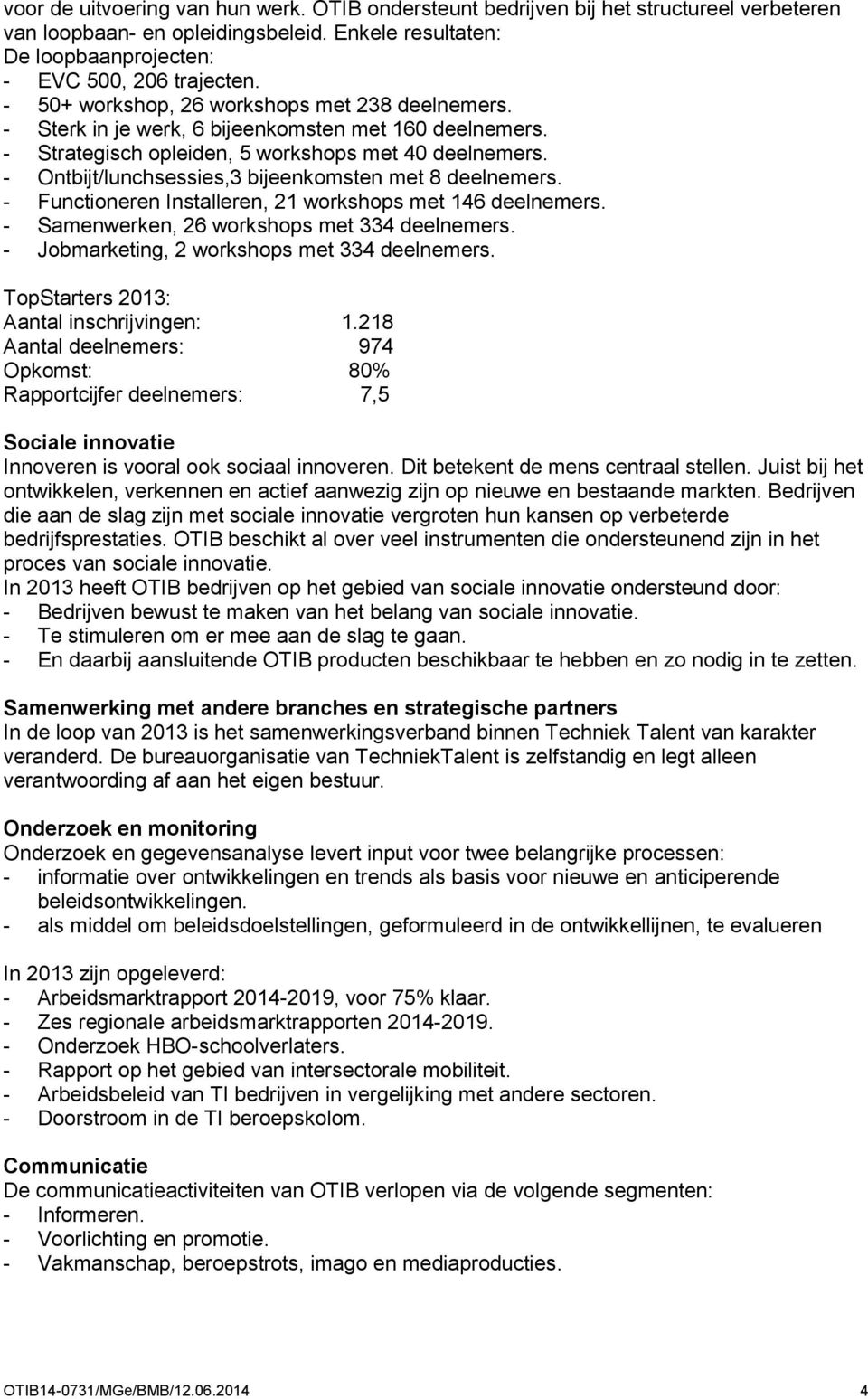 voor de uitvoering van hun werk. OTIB ondersteunt bedrijven bij het structureel verbeteren van loopbaan- en opleidingsbeleid. Enkele resultaten:
De loopbaanprojecten:
- EVC 500, 206 trajecten.
- 50+ workshop, 26 workshops met 238 deelnemers.
- Sterk in je werk, 6 bijeenkomsten met 160 deelnemers.
- Strategisch opleiden, 5 workshops met 40 deelnemers.
- Ontbijt/lunchsessies,3 bijeenkomsten met 8 deelnemers.
- Functioneren Installeren, 21 workshops met 146 deelnemers.
- Samenwerken, 26 workshops met 334 deelnemers.
- Jobmarketing, 2 workshops met 334 deelnemers.

TopStarters 2013:
Aantal inschrijvingen: 1.218
Aantal deelnemers: 974
Opkomst: 80%
Rapportcijfer deelnemers: 7,5

Sociale innovatie
Innoveren is vooral ook sociaal innoveren. Dit betekent de mens centraal stellen. Juist bij het ontwikkelen, verkennen en actief aanwezig zijn op nieuwe en bestaande markten. Bedrijven die aan de slag zijn met sociale innovatie vergroten hun kansen op verbeterde bedrijfsprestaties. OTIB beschikt al over veel instrumenten die ondersteunend zijn in het proces van sociale innovatie.
In 2013 heeft OTIB bedrijven op het gebied van sociale innovatie ondersteund door:
- Bedrijven bewust te maken van het belang van sociale innovatie.
- Te stimuleren om er mee aan de slag te gaan.
- En daarbij aansluitende OTIB producten beschikbaar te hebben en zo nodig in te zetten.

Samenwerking met andere branches en strategische partners
In de loop van 2013 is het samenwerkingsverband binnen Techniek Talent van karakter veranderd. De bureauorganisatie van TechniekTalent is zelfstandig en legt alleen verantwoording af aan het eigen bestuur.

Onderzoek en monitoring
Onderzoek en gegevensanalyse levert input voor twee belangrijke processen:
- informatie over ontwikkelingen en trends als basis voor nieuwe en anticiperende beleidsontwikkelingen.
- als middel om beleidsdoelstellingen, geformuleerd in de ontwikkellijnen, te evalueren

In 2013 zijn opgeleverd:
- Arbeidsmarktrapport 2014-2019, voor 75% klaar.
- Zes regionale arbeidsmarktrapporten 2014-2019.
- Onderzoek HBO-schoolverlaters.
- Rapport op het gebied van intersectorale mobiliteit.
- Arbeidsbeleid van TI bedrijven in vergelijking met andere sectoren.
- Doorstroom in de TI beroepskolom.

Communicatie
De communicatieactiviteiten van OTIB verlopen via de volgende segmenten:
- Informeren.
- Voorlichting en promotie.
- Vakmanschap, beroepstrots, imago en mediaproducties.

OTIB14-0731/MGe/BMB/12.06.2014 4